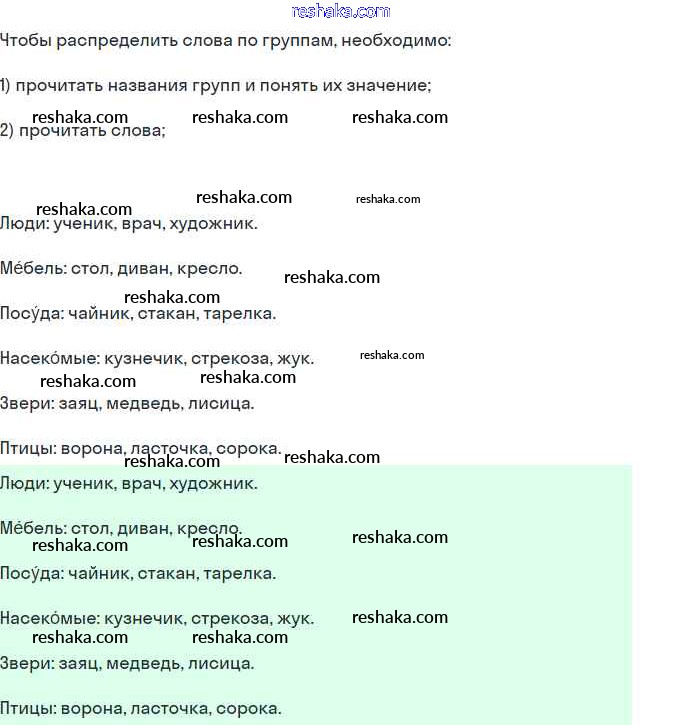 reshaka.com

Чтобы распределить слова по группам, необходимо:

1) прочитать названия групп и понять их значение;

reshaka.com reshaka.com reshaka.com

2) прочитать слова;

reshaka.com reshaka.com

reshaka.com

Люди: ученик, врач, художник.

Ме́бель: стол, диван, кресло.

reshaka.com

reshaka.com

Посу́да: чайник, стакан, тарелка.

Насеко́мые: кузнечик, стрекоза, жук.

reshaka.com

reshaka.com reshaka.com

Звери: заяц, медведь, лисица.

Птицы: ворона, ласточка, сорока.

reshaka.com reshaka.com

Люди: ученик, врач, художник.

Ме́бель: стол, диван, кресло.

reshaka.com reshaka.com reshaka.com

Посу́да: чайник, стакан, тарелка.

Насеко́мые: кузнечик, стрекоза, жук.

reshaka.com

reshaka.com reshaka.com

Звери: заяц, медведь, лисица.

Птицы: ворона, ласточка, сорока.